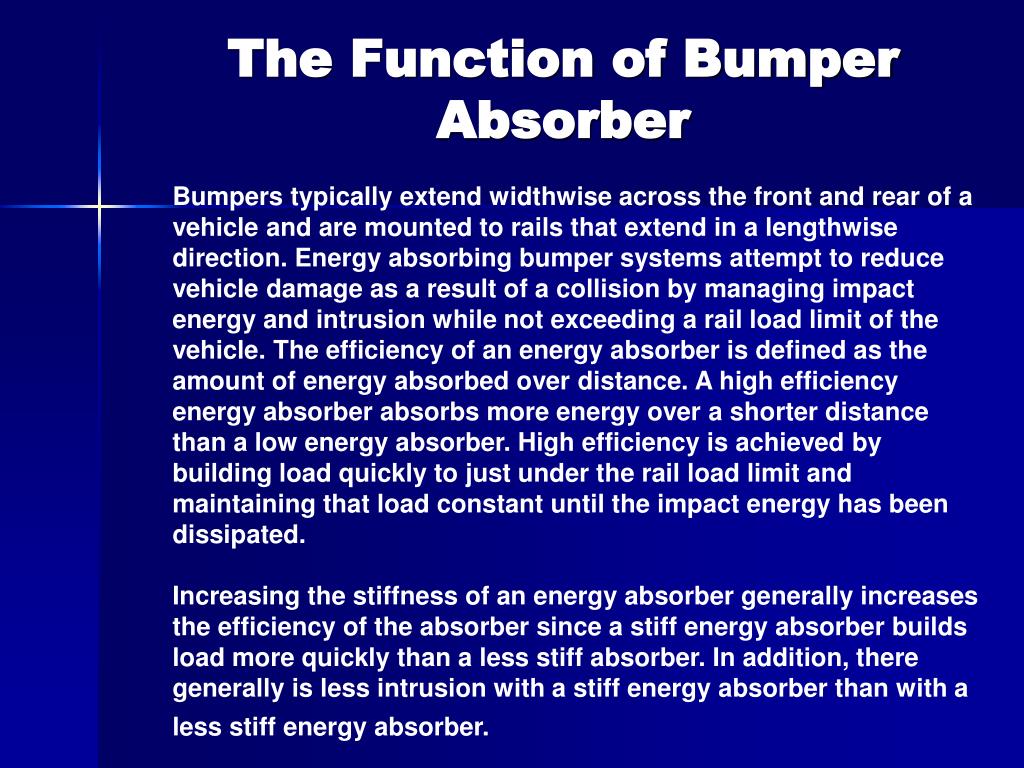 The Function of Bumper Absorber

Bumpers typically extend widthwise across the front and rear of a vehicle and are mounted to rails that extend in a lengthwise direction. Energy absorbing bumper systems attempt to reduce vehicle damage as a result of a collision by managing impact energy and intrusion while not exceeding a rail load limit of the vehicle. The efficiency of an energy absorber is defined as the amount of energy absorbed over distance. A high efficiency energy absorber absorbs more energy over a shorter distance than a low energy absorber. High efficiency is achieved by building load quickly to just under the rail load limit and maintaining that load constant until the impact energy has been dissipated.

Increasing the stiffness of an energy absorber generally increases the efficiency of the absorber since a stiff energy absorber builds load more quickly than a less stiff absorber. In addition, there generally is less intrusion with a stiff energy absorber than with a less stiff energy absorber.